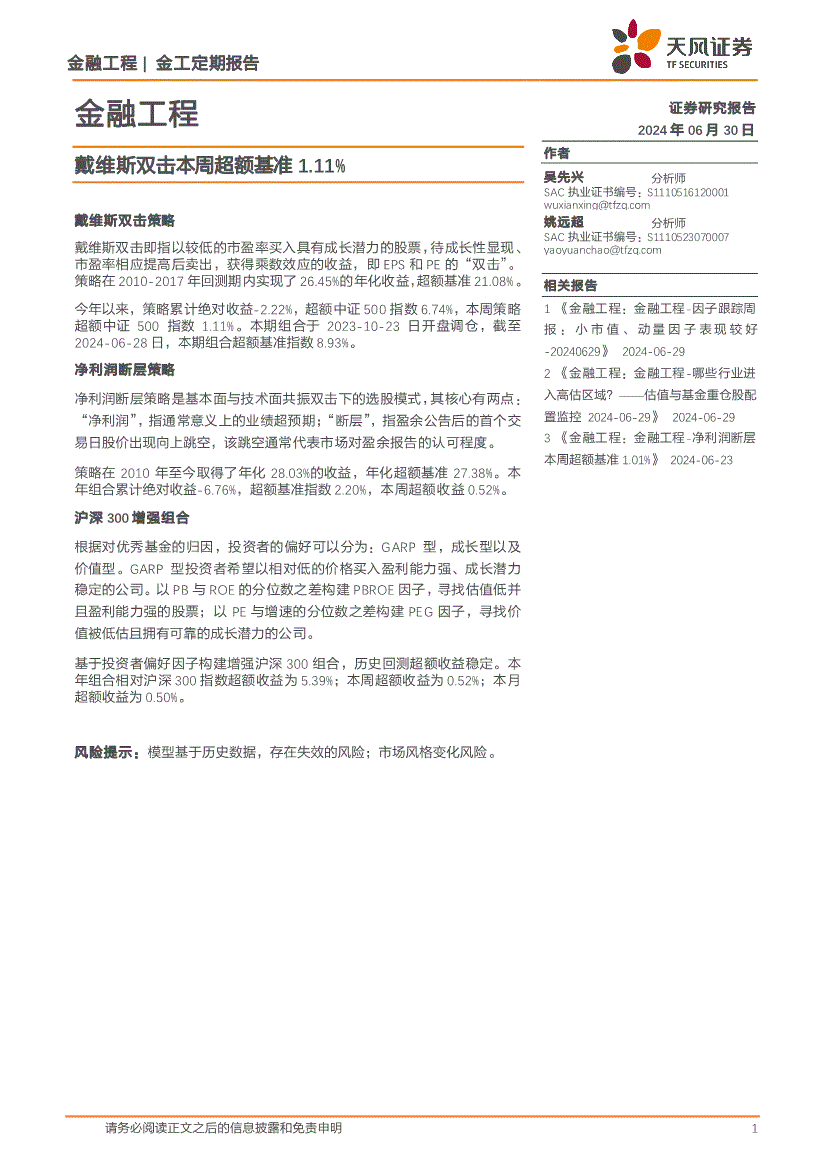 金融工程 | 金工定期报告

天风证券
TF SECURITIES

金融工程

证券研究报告
2024 年 06 月 30 日

戴维斯双击本周超额基准 1.11%

戴维斯双击策略

戴维斯双击即指以较低的市盈率买入具有成长潜力的股票，待成长性显现、市盈率相应提高后卖出，获得乘数效应的收益，即 EPS 和 PE 的“双击”。策略在 2010-2017 年回测期内实现了 26.45%的年化收益，超额基准 21.08%。

今年以来，策略累计绝对收益-2.22%，超额中证 500 指数 6.74%，本周策略超额中证 500 指数 1.11%。本期组合于 2023-10-23 日开盘调仓，截至 2024-06-28 日，本期组合超额基准指数 8.93%。

净利润断层策略

净利润断层策略是基本面与技术面共振双击下的选股模式，其核心有两点：“净利润”，指通常意义上的业绩超预期；“断层”，指盈余公告后的首个交易日股价出现向上跳空，该跳空通常代表市场对盈余报告的认可程度。

策略在 2010 年至今取得了年化 28.03%的收益，年化超额基准 27.38%。本年组合累计绝对收益-6.76%，超额基准指数 2.20%，本周超额收益 0.52%。

沪深 300 增强组合

根据对优秀基金的归因，投资者的偏好可以分为：GARP 型，成长型以及价值型。GARP 型投资者希望以相对低的价格买入盈利能力强、成长潜力稳定的公司。以 PB 与 ROE 的分位数之差构建 PBROE 因子，寻找估值低并且盈利能力强的股票；以 PE 与增速的分位数之差构建 PEG 因子，寻找价值被低估且拥有可靠的成长潜力的公司。

基于投资者偏好因子构建增强沪深 300 组合，历史回测超额收益稳定。本年组合相对沪深 300 指数超额收益为 5.39%；本周超额收益为 0.52%；本月超额收益为 0.50%。

风险提示：模型基于历史数据，存在失效的风险；市场风格变化风险。

作者
吴先兴 分析师
SAC 执业证书编号：S1110516120001
wuxianxing@tfzq.com
姚远超 分析师
SAC 执业证书编号：S1110523070007
yaoyuanchao@tfzq.com

相关报告
1 《金融工程：金融工程-因子跟踪周报：小市值、动量因子表现较好-20240629》 2024-06-29
2 《金融工程：金融工程-哪些行业进入高估区域？——估值与基金重仓股配置监控 2024-06-29》 2024-06-29
3 《金融工程：金融工程-净利润断层本周超额基准 1.01%》 2024-06-23

请务必阅读正文之后的信息披露和免责申明

1